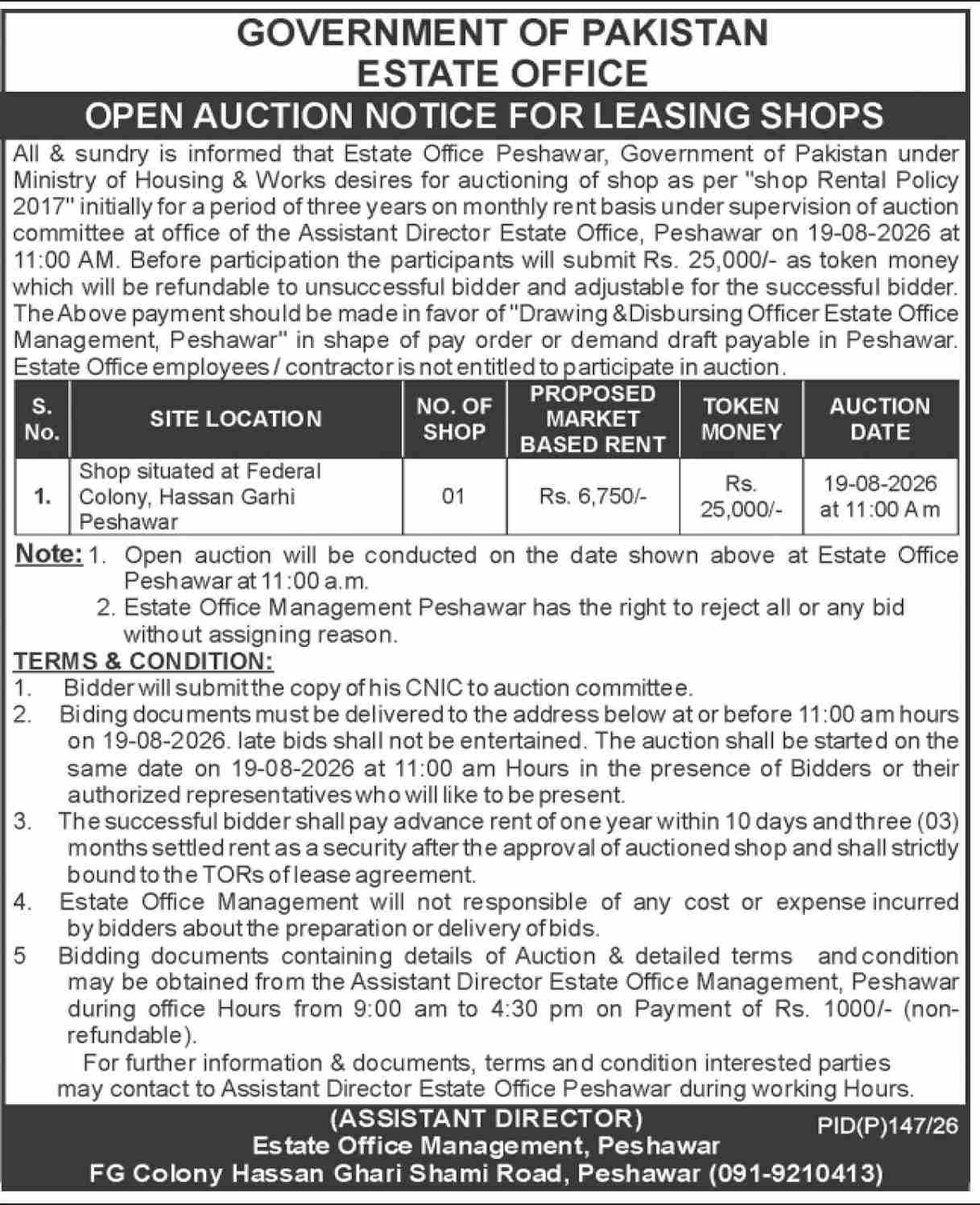 GOVERNMENT OF PAKISTAN
ESTATE OFFICE

OPEN AUCTION NOTICE FOR LEASING SHOPS

All & sundry is informed that Estate Office Peshawar, Government of Pakistan under Ministry of Housing & Works desires for auctioning of shop as per "shop Rental Policy 2017" initially for a period of three years on monthly rent basis under supervision of auction committee at office of the Assistant Director Estate Office, Peshawar on 19-08-2026 at 11:00 AM. Before participation the participants will submit Rs. 25,000/- as token money which will be refundable to unsuccessful bidder and adjustable for the successful bidder. The Above payment should be made in favor of "Drawing &Disbursing Officer Estate Office Management, Peshawar" in shape of pay order or demand draft payable in Peshawar. Estate Office employees / contractor is not entitled to participate in auction.

| S. No. | SITE LOCATION | NO. OF SHOP | PROPOSED MARKET BASED RENT | TOKEN MONEY | AUCTION DATE |
|---|---|---|---|---|---|
| 1. | Shop situated at Federal Colony, Hassan Garhi Peshawar | 01 | Rs. 6,750/- | Rs. 25,000/- | 19-08-2026 at 11:00 A m |

Note: 1. Open auction will be conducted on the date shown above at Estate Office Peshawar at 11:00 a.m.
2. Estate Office Management Peshawar has the right to reject all or any bid without assigning reason.

TERMS & CONDITION:
1. Bidder will submit the copy of his CNIC to auction committee.
2. Biding documents must be delivered to the address below at or before 11:00 am hours on 19-08-2026. late bids shall not be entertained. The auction shall be started on the same date on 19-08-2026 at 11:00 am Hours in the presence of Bidders or their authorized representatives who will like to be present.
3. The successful bidder shall pay advance rent of one year within 10 days and three (03) months settled rent as a security after the approval of auctioned shop and shall strictly bound to the TORs of lease agreement.
4. Estate Office Management will not responsible of any cost or expense incurred by bidders about the preparation or delivery of bids.
5 Bidding documents containing details of Auction & detailed terms and condition may be obtained from the Assistant Director Estate Office Management, Peshawar during office Hours from 9:00 am to 4:30 pm on Payment of Rs. 1000/- (non-refundable).
For further information & documents, terms and condition interested parties may contact to Assistant Director Estate Office Peshawar during working Hours.

(ASSISTANT DIRECTOR)
Estate Office Management, Peshawar
FG Colony Hassan Ghari Shami Road, Peshawar (091-9210413)
PID(P)147/26